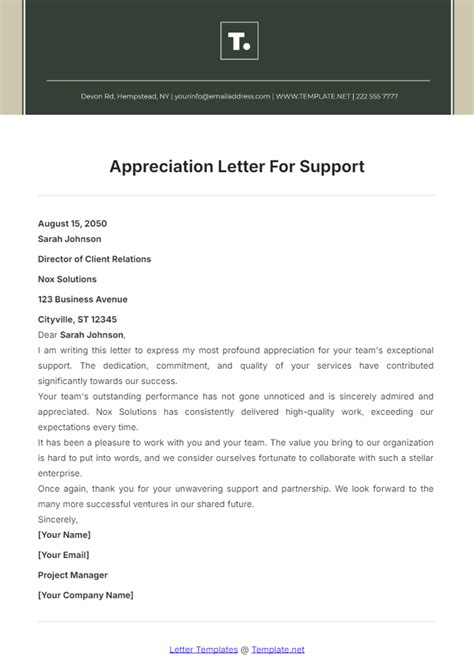 T.

Devon Rd, Hempstead, NY | yourinfo@emailaddress.com | WWW.TEMPLATE.NET | 222 555 7777

Appreciation Letter For Support

August 15, 2050
Sarah Johnson

Director of Client Relations

Nox Solutions

123 Business Avenue

Cityville, ST 12345
Dear Sarah Johnson,
I am writing this letter to express my most profound appreciation for your team's exceptional support. The dedication, commitment, and quality of your services have contributed significantly towards our success.
Your team's outstanding performance has not gone unnoticed and is sincerely admired and appreciated. Nox Solutions has consistently delivered high-quality work, exceeding our expectations every time.
It has been a pleasure to work with you and your team. The value you bring to our organization is hard to put into words, and we consider ourselves fortunate to collaborate with such a stellar enterprise.
Once again, thank you for your unwavering support and partnership. We look forward to the many more successful ventures in our shared future.
Sincerely,
[Your Name]

[Your Email]

Project Manager

[Your Company Name]

Letter Templates @ Template.net